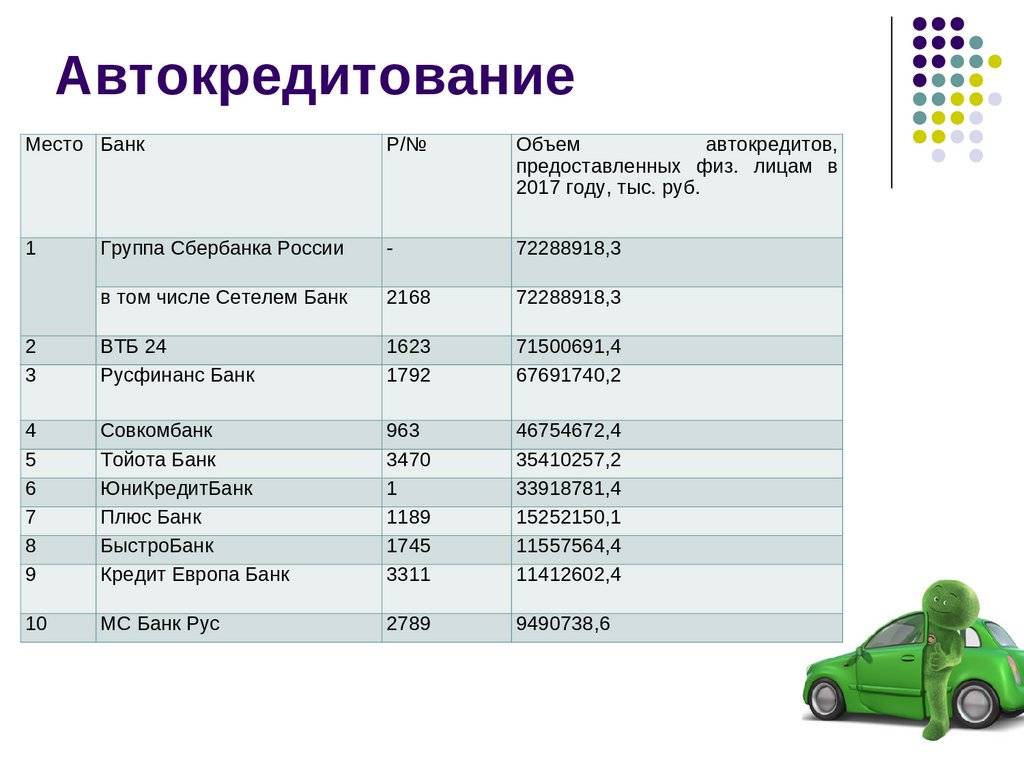 Автокредитование

| Место | Банк | Р/№ | Объем автокредитов, предоставленных физ. лицам в 2017 году, тыс. руб. |
|---|---|---|---|
| 1 | Группа Сбербанка России | - | 72288918,3 |
| | в том числе Сетелем Банк | 2168 | 72288918,3 |
| 2 | ВТБ 24 | 1623 | 71500691,4 |
| 3 | Русфинанс Банк | 1792 | 67691740,2 |
| 4 | Совкомбанк | 963 | 46754672,4 |
| 5 | Тойота Банк | 3470 | 35410257,2 |
| 6 | ЮниКредитБанк | 1 | 33918781,4 |
| 7 | Плюс Банк | 1189 | 15252150,1 |
| 8 | БыстроБанк | 1745 | 11557564,4 |
| 9 | Кредит Европа Банк | 3311 | 11412602,4 |
| 10 | МС Банк Рус | 2789 | 9490738,6 |